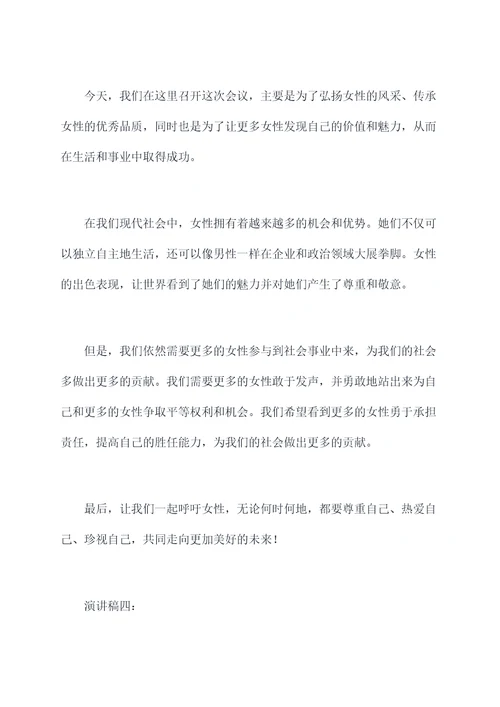 今天，我们在这里召开这次会议，主要是为了弘扬女性的风采、传承女性的优秀品质，同时也是为了让更多女性发现自己的价值和魅力，从而在生活和事业中取得成功。

在我们现代社会中，女性拥有着越来越多的机会和优势。她们不仅可以独立自主地生活，还可以像男性一样在企业和政治领域大展拳脚。女性的出色表现，让世界看到了她们的魅力并对她们产生了尊重和敬意。

但是，我们依然需要更多的女性参与到社会事业中来，为我们的社会多做出更多的贡献。我们需要更多的女性敢于发声，并勇敢地站出来为自己和更多的女性争取平等权利和机会。我们希望看到更多的女性勇于承担责任，提高自己的胜任能力，为我们的社会做出更多的贡献。

最后，让我们一起呼吁女性，无论何时何地，都要尊重自己、热爱自己、珍视自己，共同走向更加美好的未来！

演讲稿四：